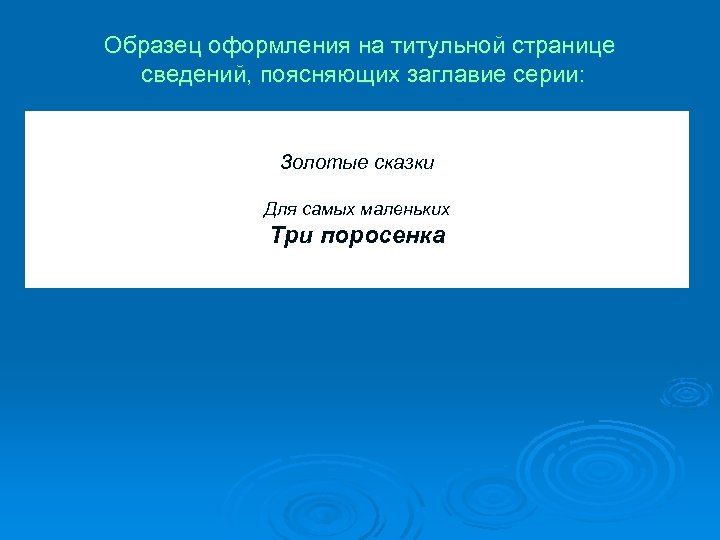 Образец оформления на титульной странице сведений, поясняющих заглавие серии:

Золотые сказки

Для самых маленьких
Три поросенка